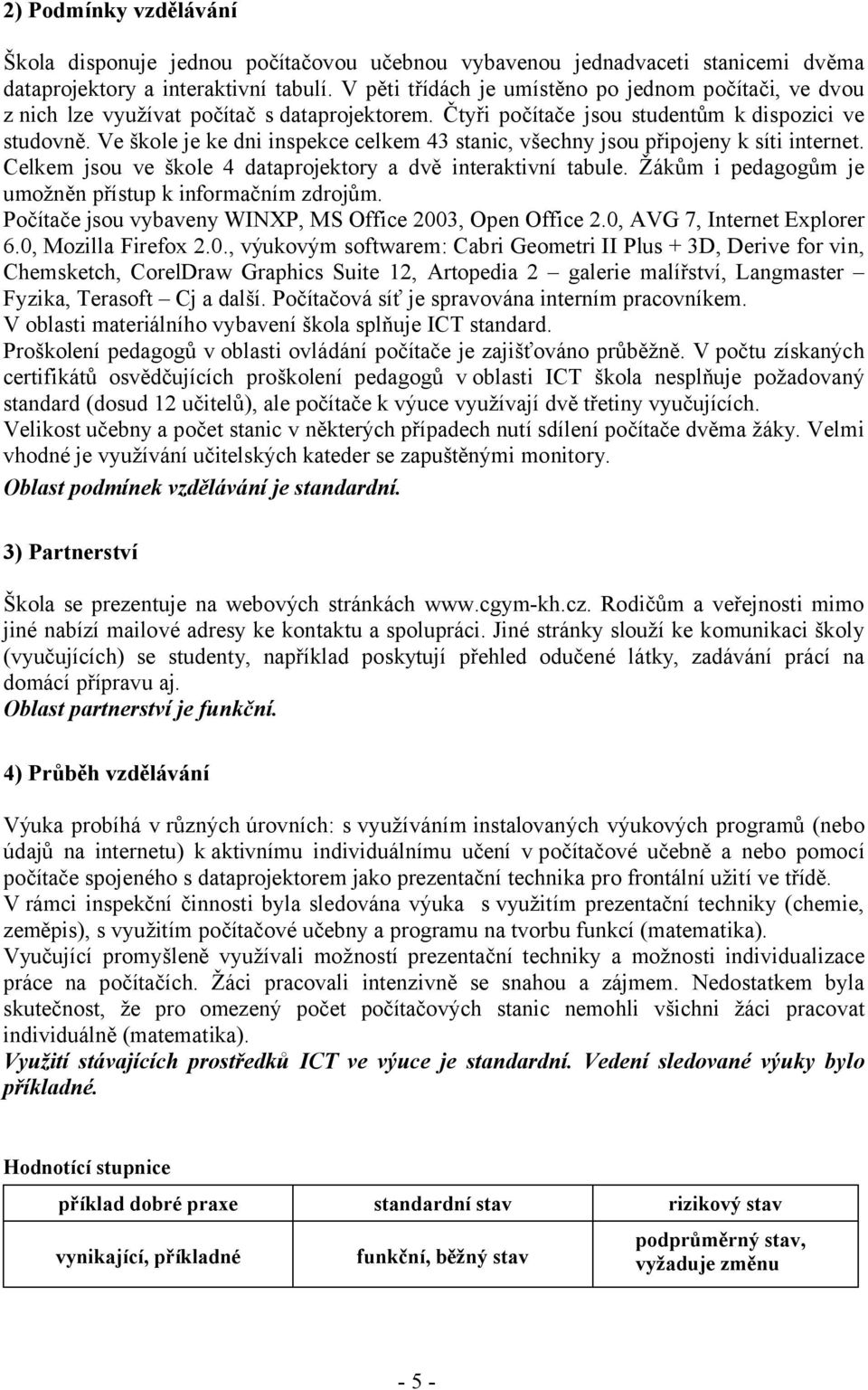 2) Podmínky vzdělávání

Škola disponuje jednou počítačovou učebnou vybavenou jednadvaceti stanicemi dvěma dataprojektory a interaktivní tabulí. V pěti třídách je umístěno po jednom počítači, ve dvou z nich lze využívat počítač s dataprojektorem. Čtyři počítače jsou studentům k dispozici ve studovně. Ve škole je ke dni inspekce celkem 43 stanic, všechny jsou připojeny k síti internet. Celkem jsou ve škole 4 dataprojektory a dvě interaktivní tabule. Žákům i pedagogům je umožněn přístup k informačním zdrojům.
Počítače jsou vybaveny WINXP, MS Office 2003, Open Office 2.0, AVG 7, Internet Explorer 6.0, Mozilla Firefox 2.0., výukovým softwarem: Cabri Geometri II Plus + 3D, Derive for vin, Chemsketch, CorelDraw Graphics Suite 12, Artopedia 2 – galerie malířství, Langmaster – Fyzika, Terasoft – Cj a další. Počítačová síť je spravována interním pracovníkem.
V oblasti materiálního vybavení škola splňuje ICT standard.
Proškolení pedagogů v oblasti ovládání počítače je zajišťováno průběžně. V počtu získaných certifikátů osvědčujících proškolení pedagogů v oblasti ICT škola nesplňuje požadovaný standard (dosud 12 učitelů), ale počítače k výuce využívají dvě třetiny vyučujících.
Velikost učebny a počet stanic v některých případech nutí sdílení počítače dvěma žáky. Velmi vhodné je využívání učitelských kateder se zapuštěnými monitory.
Oblast podmínek vzdělávání je standardní.

3) Partnerství

Škola se prezentuje na webových stránkách www.cgym-kh.cz. Rodičům a veřejnosti mimo jiné nabízí mailové adresy ke kontaktu a spolupráci. Jiné stránky slouží ke komunikaci školy (vyučujících) se studenty, například poskytují přehled odučené látky, zadávání prací na domácí přípravu aj.
Oblast partnerství je funkční.

4) Průběh vzdělávání

Výuka probíhá v různých úrovních: s využíváním instalovaných výukových programů (nebo údajů na internetu) k aktivnímu individuálnímu učení v počítačové učebně a nebo pomocí počítače spojeného s dataprojektorem jako prezentační technika pro frontální užití ve třídě.
V rámci inspekční činnosti byla sledována výuka s využitím prezentační techniky (chemie, zeměpis), s využitím počítačové učebny a programu na tvorbu funkcí (matematika).
Vyučující promyšleně využívali možností prezentační techniky a možnosti individualizace práce na počítačích. Žáci pracovali intenzivně se snahou a zájmem. Nedostatkem byla skutečnost, že pro omezený počet počítačových stanic nemohli všichni žáci pracovat individuálně (matematika).
Využití stávajících prostředků ICT ve výuce je standardní. Vedení sledované výuky bylo příkladné.

Hodnotící stupnice

| příklad dobré praxe | standardní stav | rizikový stav |
|---|---|---|
| vynikající, příkladné | funkční, běžný stav | podprůměrný stav, vyžaduje změnu |

- 5 -